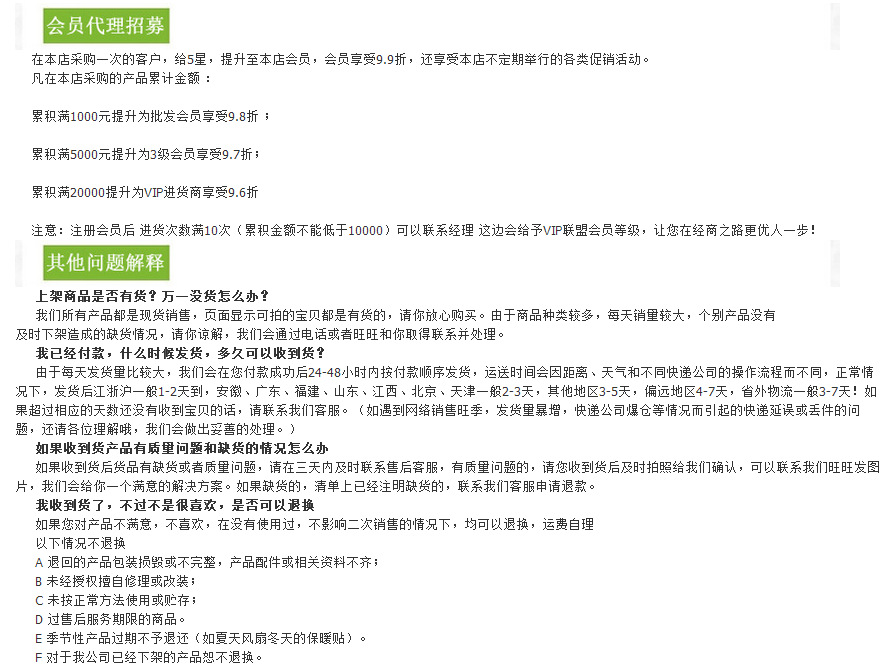 会员代理招募

在本店采购一次的客户，给5星，提升至本店会员，会员享受9.9折，还享受本店不定期举行的各类促销活动。
凡在本店采购的产品累计金额：

累积满1000元提升为批发会员享受9.8折；

累积满5000元提升为3级会员享受9.7折；

累积满20000提升为VIP进货商享受9.6折

注意：注册会员后 进货次数满10次（累积金额不能低于10000）可以联系经理 这边会给予VIP联盟会员等级，让您在经商之路更优人一步！

其他问题解释

上架商品是否有货？万一没货怎么办？
我们所有产品都是现货销售，页面显示可拍的宝贝都是有货的，请你放心购买。由于商品种类较多，每天销量较大，个别产品没有及时下架造成的缺货情况，请你谅解，我们会通过电话或者旺旺和你取得联系并处理。

我已经付款，什么时候发货，多久可以收到货？
由于每天发货量比较大，我们会在您付款成功后24-48小时内按付款顺序发货，运送时间会因距离、天气和不同快递公司的操作流程而不同，正常情况下，发货后江浙沪一般1-2天到，安徽、广东、福建、山东、江西、北京、天津一般2-3天，其他地区3-5天，偏远地区4-7天，省外物流一般3-7天！如果超过相应的天数还没有收到宝贝的话，请联系我们客服。（如遇到网络销售旺季，发货量暴增，快递公司爆仓等情况而引起的快递延误或丢件的问题，还请各位理解哦，我们会做出妥善的处理。）

如果收到货产品有质量问题和缺货的情况怎么办
如果收到货后货品有缺货或者质量问题，请在三天内及时联系售后客服，有质量问题的，请您收到货后及时拍照给我们确认，可以联系我们旺旺发图片，我们会给你一个满意的解决方案。如果缺货的，清单上已经注明缺货的，联系我们客服申请退款。

我收到货了，不过不是很喜欢，是否可以退换
如果您对产品不满意，不喜欢，在没有使用过，不影响二次销售的情况下，均可以退换，运费自理
以下情况不退换
A 退回的产品包装损毁或不完整，产品配件或相关资料不齐；
B 未经授权擅自修理或改装；
C 未按正常方法使用或贮存；
D 过售后服务期限的商品。
E 季节性产品过期不予退还（如夏天风扇冬天的保暖贴）。
F 对于我公司已经下架的产品恕不退换。